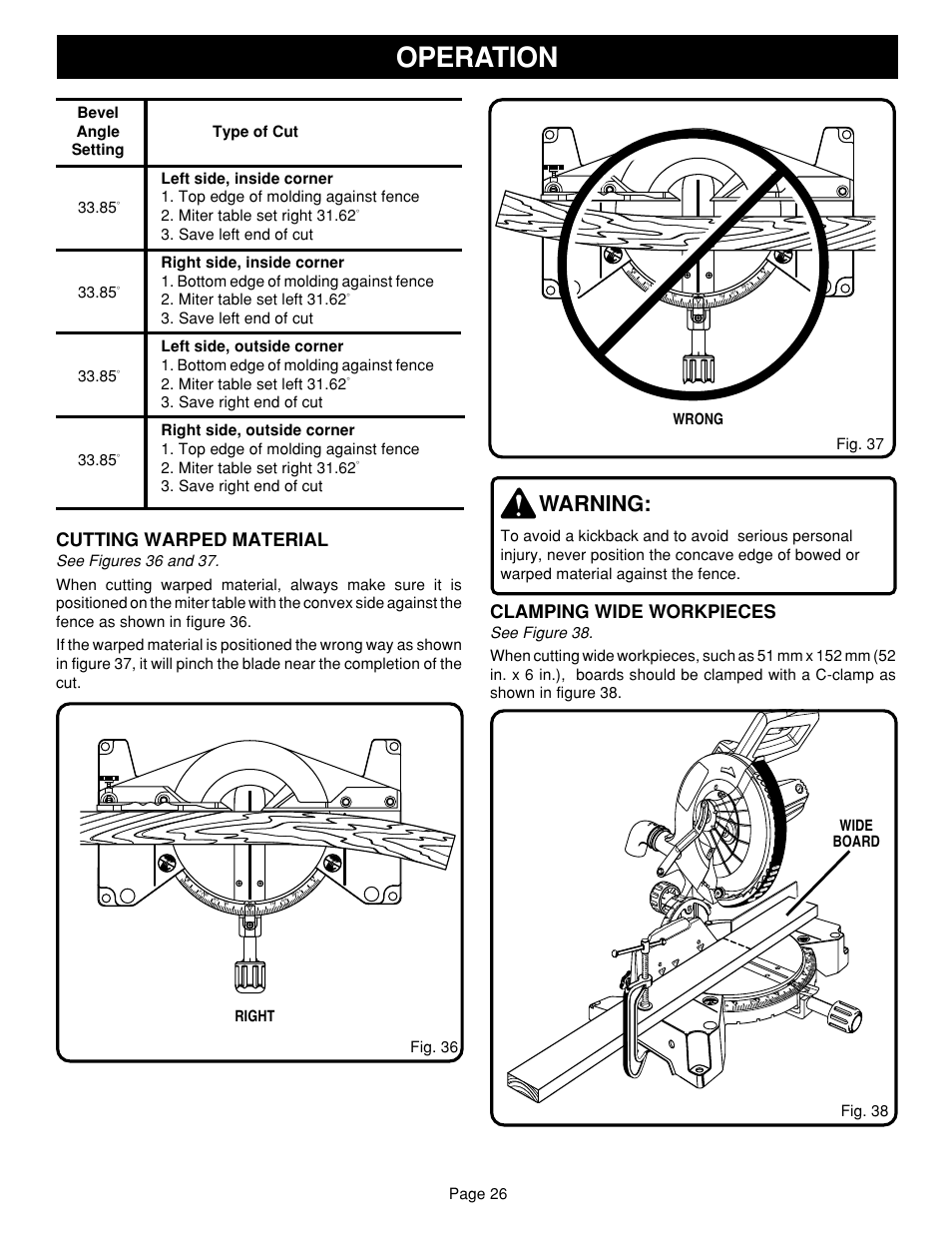 OPERATION

| Bevel Angle Setting | Type of Cut |
|---|---|
| 33.85° | **Left side, inside corner** 1. Top edge of molding against fence 2. Miter table set right 31.62° 3. Save left end of cut |
| 33.85° | **Right side, inside corner** 1. Bottom edge of molding against fence 2. Miter table set left 31.62° 3. Save left end of cut |
| 33.85° | **Left side, outside corner** 1. Bottom edge of molding against fence 2. Miter table set left 31.62° 3. Save right end of cut |
| 33.85° | **Right side, outside corner** 1. Top edge of molding against fence 2. Miter table set right 31.62° 3. Save right end of cut |

CUTTING WARPED MATERIAL
See Figures 36 and 37.

When cutting warped material, always make sure it is positioned on the miter table with the convex side against the fence as shown in figure 36.

If the warped material is positioned the wrong way as shown in figure 37, it will pinch the blade near the completion of the cut.

RIGHT

Fig. 36

WRONG

Fig. 37

WARNING:

To avoid a kickback and to avoid serious personal injury, never position the concave edge of bowed or warped material against the fence.

CLAMPING WIDE WORKPIECES
See Figure 38.

When cutting wide workpieces, such as 51 mm x 152 mm (52 in. x 6 in.), boards should be clamped with a C-clamp as shown in figure 38.

WIDE BOARD

Fig. 38

Page 26